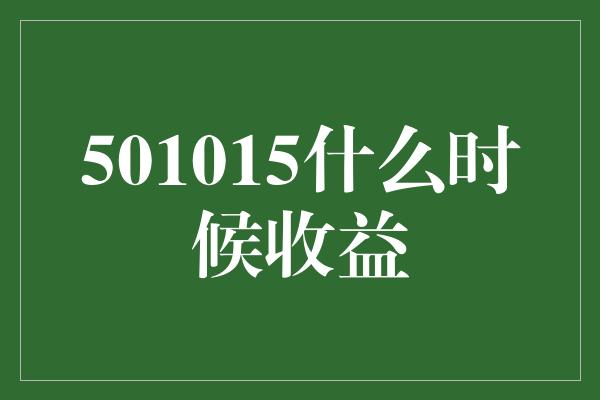 501015什么时候收益